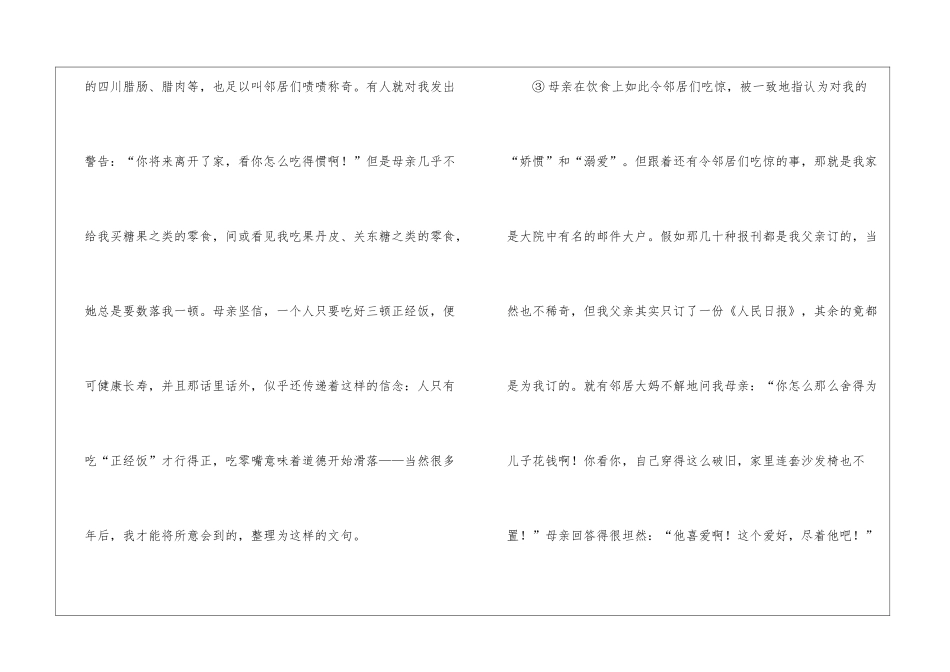 的四川腊肠、腊肉等，也足以叫邻居们啧啧称奇。有人就对我发出警告：“你将来离开了家，看你怎么吃得惯啊！”但是母亲几乎不给我买糖果之类的零食，间或看见我吃果丹皮、关东糖之类的零食，她总是要数落我一顿。母亲坚信，一个人只要吃好三顿正经饭，便可健康长寿，并且那话里话外，似乎还传递着这样的信念：人只有吃“正经饭”才行得正，吃零嘴意味着道德开始滑落——当然很多年后，我才能将所意会到的，整理为这样的文句。

③母亲在饮食上如此令邻居们吃惊，被一致地指认为对我的“娇惯”和“溺爱”。但跟着还有令邻居们吃惊的事，那就是我家是大院中有名的邮件大户。假如那几十种报刊都是我父亲订的，当然也不稀奇，但我父亲其实只订了一份《人民日报》，其余的竟都是为我订的。就有邻居大妈不解地问我母亲：“你怎么那么舍得为儿子花钱啊！你看你，自己穿得这么破旧，家里连套沙发椅也不置！”母亲回答得很坦然：“他喜爱啊！这个爱好，尽着他吧！”